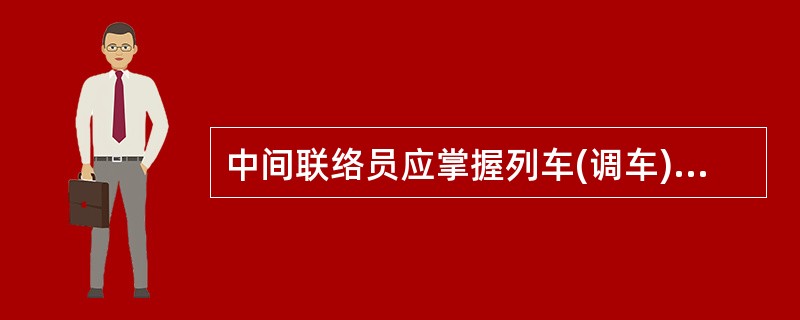 中间联络员应掌握列车(调车)...